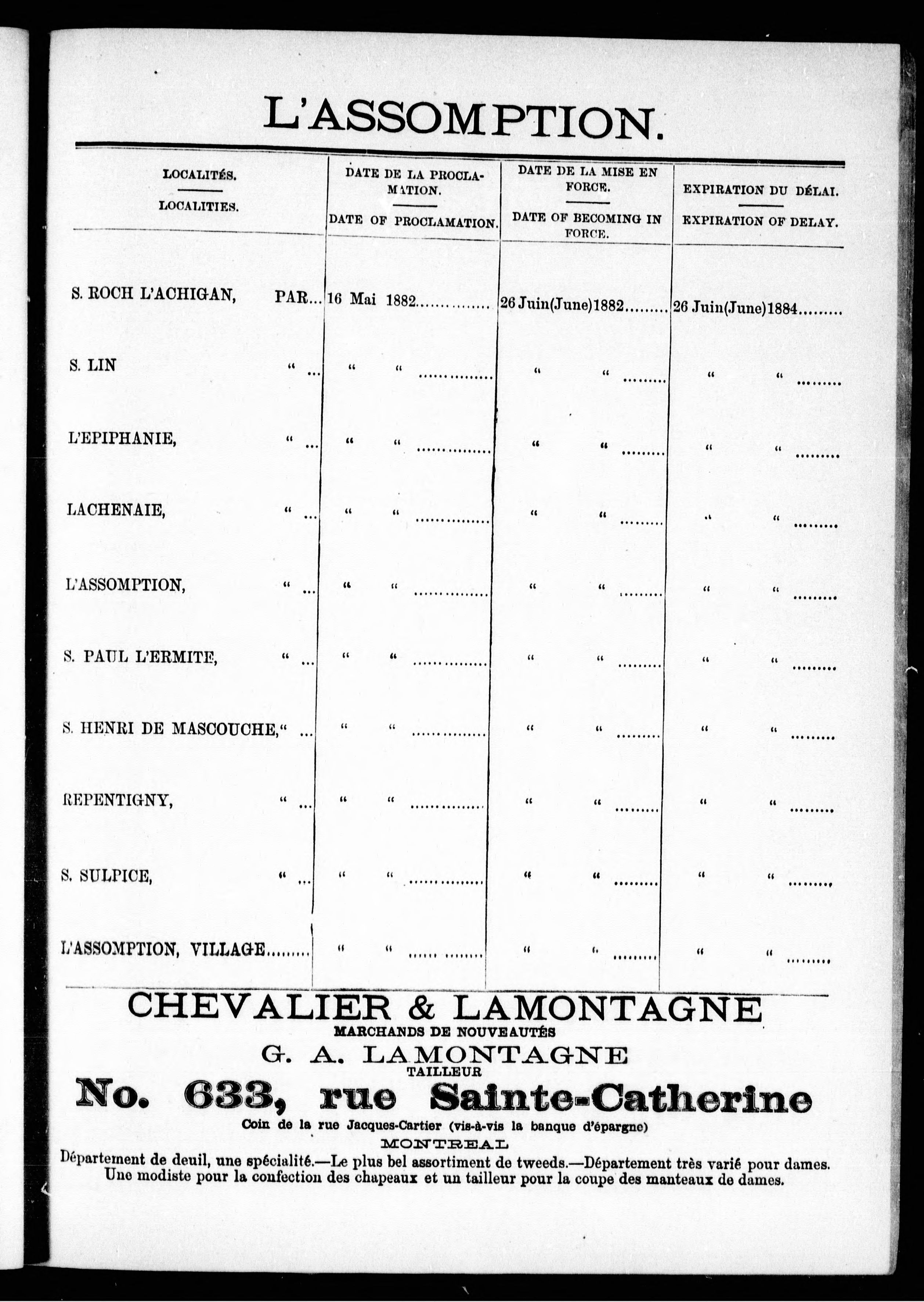 L'ASSOMPTION.

| LOCALITÉS. LOCALITIES. | DATE DE LA PROCLAMATION. DATE OF PROCLAMATION. | DATE DE LA MISE EN FORCE. DATE OF BECOMING IN FORCE. | EXPIRATION DU DÉLAI. EXPIRATION OF DELAY. |
|---|---|---|---|
| S. ROCH L'ACHIGAN, PAR... | 16 Mai 1882............... | 26 Juin(June)1882......... | 26 Juin(June)1884......... |
| S. LIN " ... | " " ............... | " " ......... | " " ......... |
| L'EPIPHANIE, " ... | " " ............... | " " ......... | " " ......... |
| LACHENAIE, " ... | " " ............... | " " ......... | " " ......... |
| L'ASSOMPTION, " ... | " " ............... | " " ......... | " " ......... |
| S. PAUL L'ERMITE, " ... | " " ............... | " " ......... | " " ......... |
| S. HENRI DE MASCOUCHE," ... | " " ............... | " " ......... | " " ......... |
| REPENTIGNY, " ... | " " ............... | " " ......... | " " ......... |
| S. SULPICE, " ... | " " ............... | " " ......... | " " ......... |
| L'ASSOMPTION, VILLAGE......... | " " ...... ........ | " " ......... | " " ......... |

CHEVALIER & LAMONTAGNE
MARCHANDS DE NOUVEAUTÉS
G. A. LAMONTAGNE
TAILLEUR
No. 633, rue Sainte-Catherine
Coin de la rue Jacques-Cartier (vis-à-vis la banque d'épargne)
MONTREAL
Département de deuil, une spécialité.—Le plus bel assortiment de tweeds.—Département très varié pour dames. Une modiste pour la confection des chapeaux et un tailleur pour la coupe des manteaux de dames.